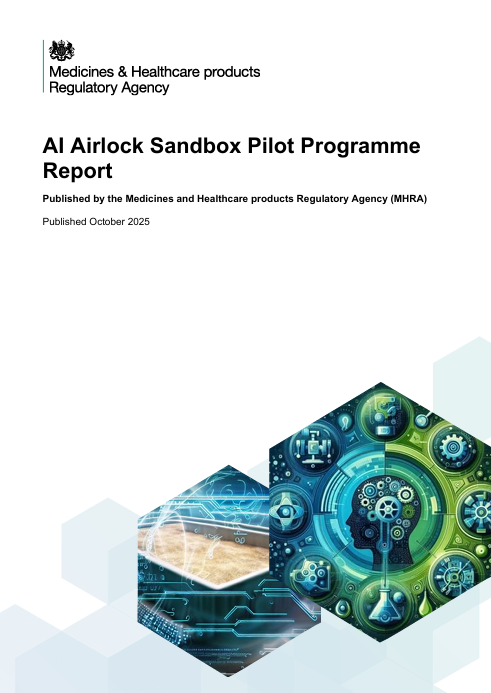 Medicines & Healthcare products
Regulatory Agency

AI Airlock Sandbox Pilot Programme Report

Published by the Medicines and Healthcare products Regulatory Agency (MHRA)

Published October 2025